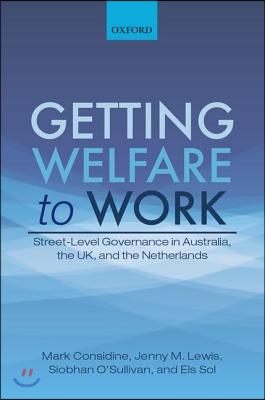 OXFORD

GETTING WELFARE to WORK

Street-Level Governance in Australia, the UK, and the Netherlands

Mark Considine, Jenny M. Lewis, Siobhan O'Sullivan, and Els Sol